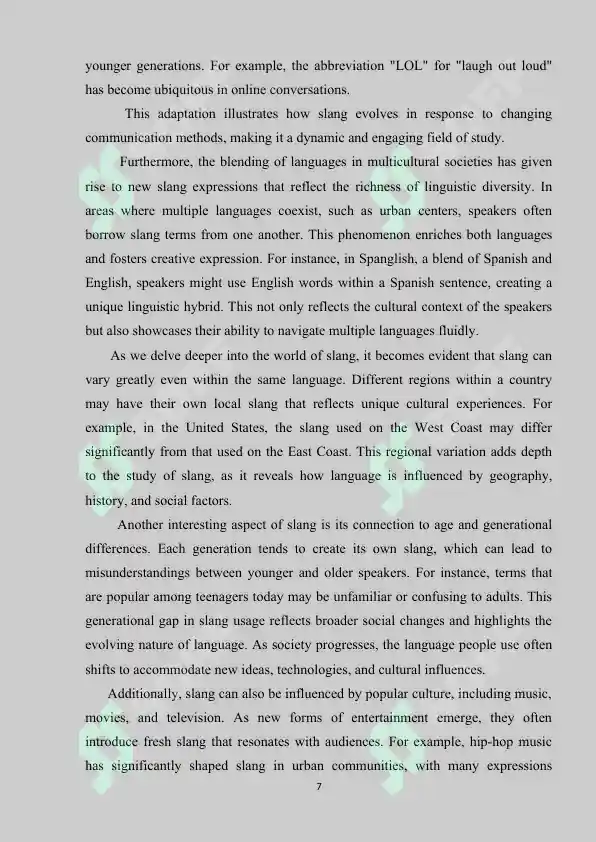 younger generations. For example, the abbreviation "LOL" for "laugh out loud" has become ubiquitous in online conversations.

This adaptation illustrates how slang evolves in response to changing communication methods, making it a dynamic and engaging field of study.

Furthermore, the blending of languages in multicultural societies has given rise to new slang expressions that reflect the richness of linguistic diversity. In areas where multiple languages coexist, such as urban centers, speakers often borrow slang terms from one another. This phenomenon enriches both languages and fosters creative expression. For instance, in Spanglish, a blend of Spanish and English, speakers might use English words within a Spanish sentence, creating a unique linguistic hybrid. This not only reflects the cultural context of the speakers but also showcases their ability to navigate multiple languages fluidly.

As we delve deeper into the world of slang, it becomes evident that slang can vary greatly even within the same language. Different regions within a country may have their own local slang that reflects unique cultural experiences. For example, in the United States, the slang used on the West Coast may differ significantly from that used on the East Coast. This regional variation adds depth to the study of slang, as it reveals how language is influenced by geography, history, and social factors.

Another interesting aspect of slang is its connection to age and generational differences. Each generation tends to create its own slang, which can lead to misunderstandings between younger and older speakers. For instance, terms that are popular among teenagers today may be unfamiliar or confusing to adults. This generational gap in slang usage reflects broader social changes and highlights the evolving nature of language. As society progresses, the language people use often shifts to accommodate new ideas, technologies, and cultural influences.

Additionally, slang can also be influenced by popular culture, including music, movies, and television. As new forms of entertainment emerge, they often introduce fresh slang that resonates with audiences. For example, hip-hop music has significantly shaped slang in urban communities, with many expressions

7